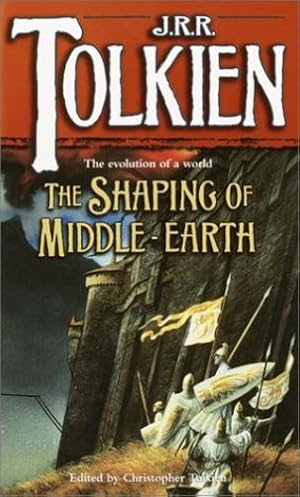 J.R.R.
TOLKIEN

The evolution of a world

THE SHAPING OF MIDDLE-EARTH

Edited by Christopher Tolkien